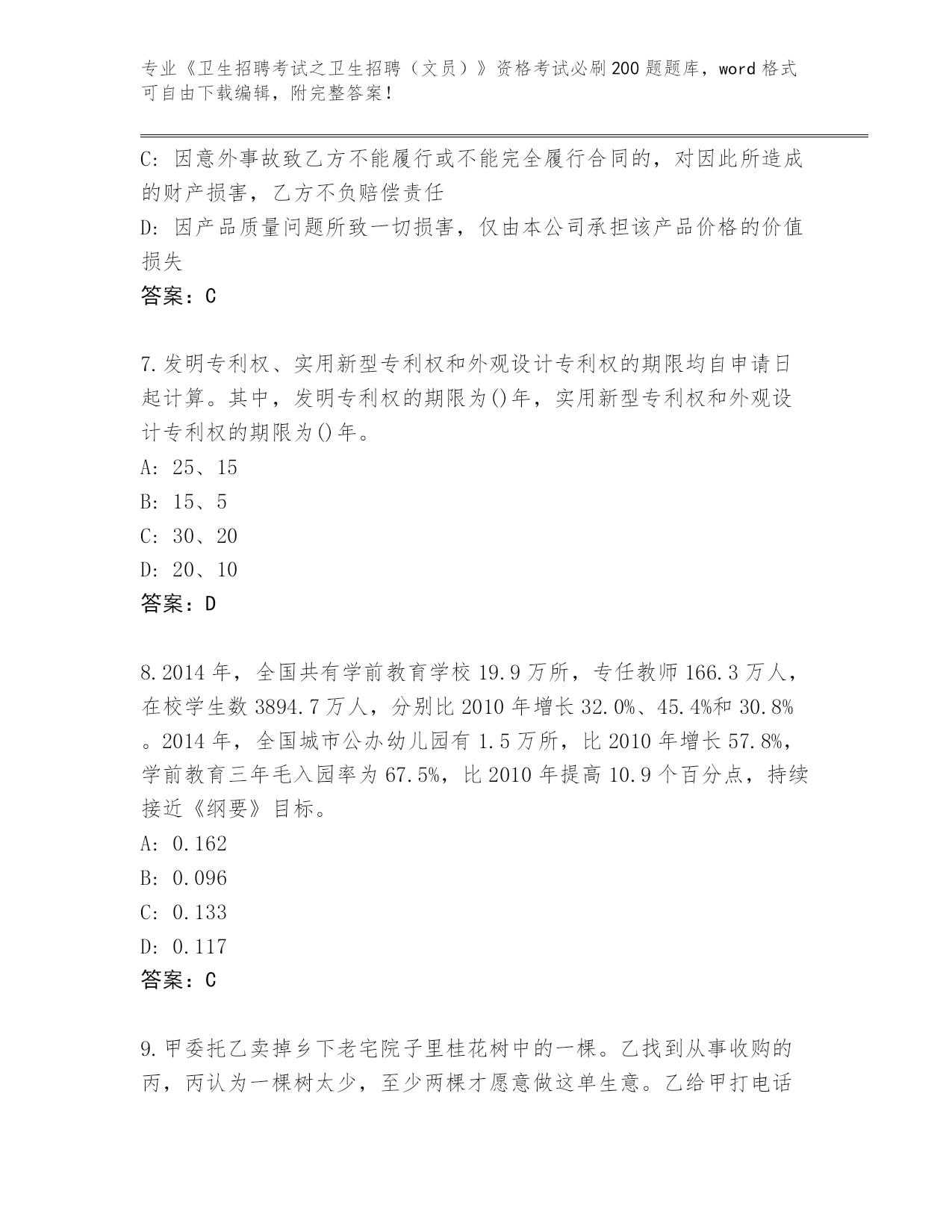 专业《卫生招聘考试之卫生招聘（文员）》资格考试必刷200题题库，word格式可自由下载编辑，附完整答案！

C: 因意外事故致乙方不能履行或不能完全履行合同的，对因此所造成的财产损害，乙方不负赔偿责任
D: 因产品质量问题所致一切损害，仅由本公司承担该产品价格的价值损失
答案：C

7.发明专利权、实用新型专利权和外观设计专利权的期限均自申请日起计算。其中，发明专利权的期限为()年，实用新型专利权和外观设计专利权的期限为()年。
A: 25、15
B: 15、5
C: 30、20
D: 20、10
答案：D

8.2014年，全国共有学前教育学校19.9万所，专任教师166.3万人，在校学生数3894.7万人，分别比2010年增长32.0%、45.4%和30.8%。2014年，全国城市公办幼儿园有1.5万所，比2010年增长57.8%，学前教育三年毛入园率为67.5%，比2010年提高10.9个百分点，持续接近《纲要》目标。
A: 0.162
B: 0.096
C: 0.133
D: 0.117
答案：C

9.甲委托乙卖掉乡下老宅院子里桂花树中的一棵。乙找到从事收购的丙，丙认为一棵树太少，至少两棵才愿意做这单生意。乙给甲打电话